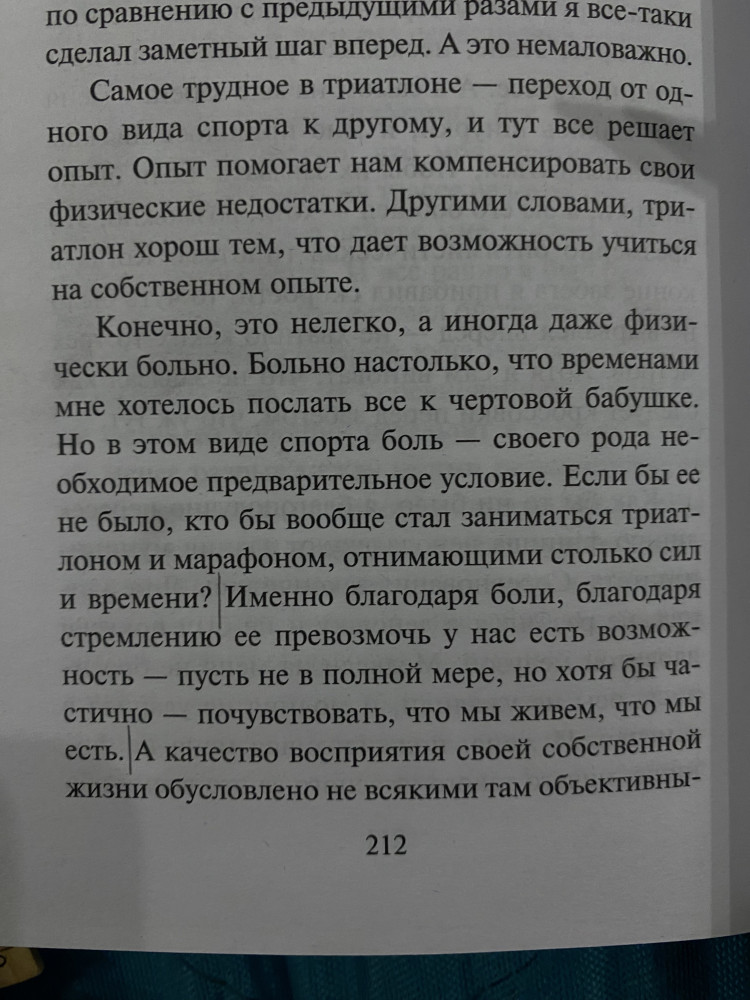 по сравнению с предыдущими разами я все-таки сделал заметный шаг вперед. А это немаловажно.

Самое трудное в триатлоне — переход от одного вида спорта к другому, и тут все решает опыт. Опыт помогает нам компенсировать свои физические недостатки. Другими словами, триатлон хорош тем, что дает возможность учиться на собственном опыте.

Конечно, это нелегко, а иногда даже физически больно. Больно настолько, что временами мне хотелось послать все к чертовой бабушке. Но в этом виде спорта боль — своего рода необходимое предварительное условие. Если бы ее не было, кто бы вообще стал заниматься триатлоном и марафоном, отнимающими столько сил и времени? Именно благодаря боли, благодаря стремлению ее превозмочь у нас есть возможность — пусть не в полной мере, но хотя бы частично — почувствовать, что мы живем, что мы есть. А качество восприятия своей собственной жизни обусловлено не всякими там объективны-

212